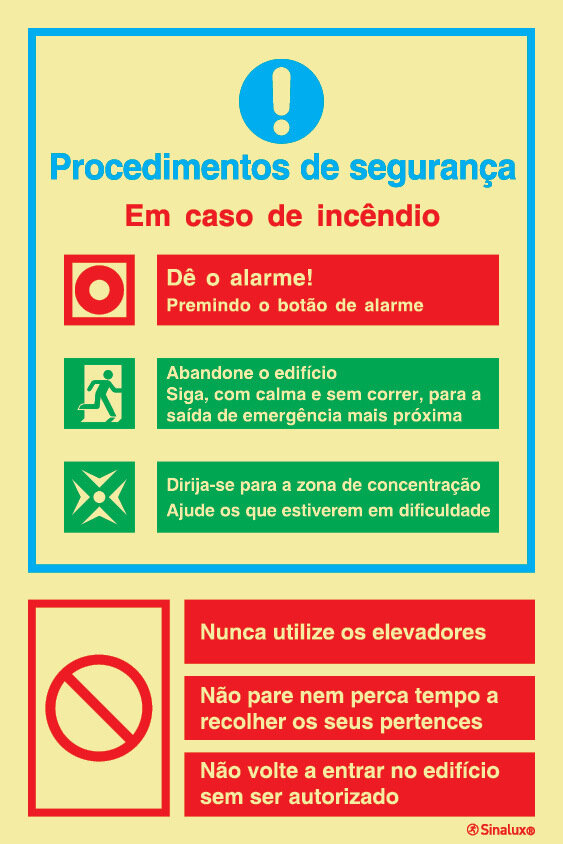 Procedimentos de segurança

Em caso de incêndio

Dê o alarme!
Premindo o botão de alarme

Abandone o edifício
Siga, com calma e sem correr, para a saída de emergência mais próxima

Dirija-se para a zona de concentração
Ajude os que estiverem em dificuldade

Nunca utilize os elevadores

Não pare nem perca tempo a recolher os seus pertences

Não volte a entrar no edifício sem ser autorizado

Sinalux®